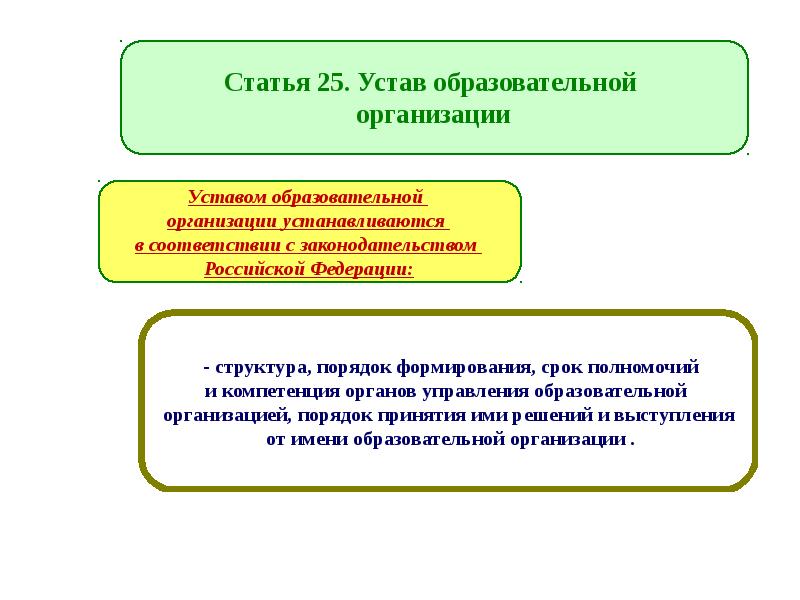 Статья 25. Устав образовательной организации

Уставом образовательной организации устанавливаются в соответствии с законодательством Российской Федерации:

- структура, порядок формирования, срок полномочий и компетенция органов управления образовательной организацией, порядок принятия ими решений и выступления от имени образовательной организации .